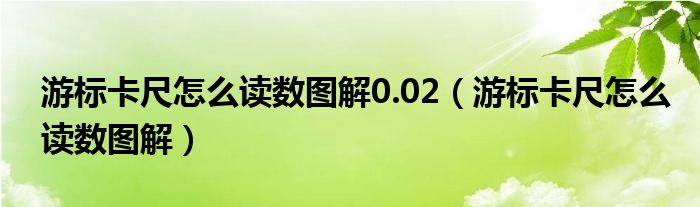 游标卡尺怎么读数图解0.02（游标卡尺怎么读数图解）